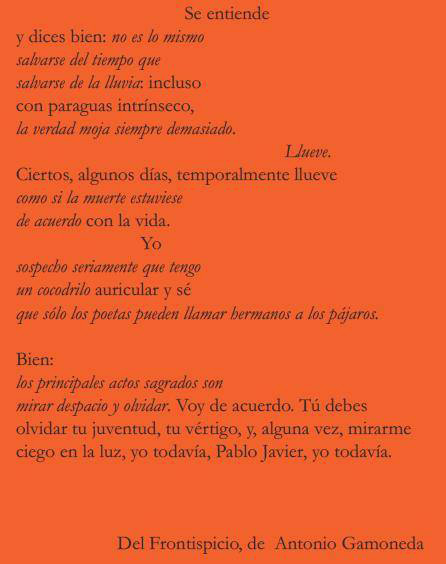 Se entiende
y dices bien: no es lo mismo
salvarse del tiempo que
salvarse de la lluvia: incluso
con paraguas intrínseco,
la verdad moja siempre demasiado.
Llueve.
Ciertos, algunos días, temporalmente llueve
como si la muerte estuviese
de acuerdo con la vida.
Yo
sospecho seriamente que tengo
un cocodrilo auricular y sé
que sólo los poetas pueden llamar hermanos a los pájaros.

Bien:
los principales actos sagrados son
mirar despacio y olvidar. Voy de acuerdo. Tú debes
olvidar tu juventud, tu vértigo, y, alguna vez, mirarme
ciego en la luz, yo todavía, Pablo Javier, yo todavía.

Del Frontispicio, de Antonio Gamoneda